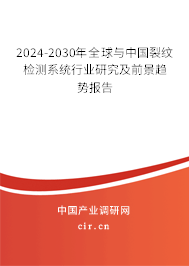 2024-2030年全球与中国裂纹检测系统行业研究及前景趋势报告

中国产业调研网
cir.cn